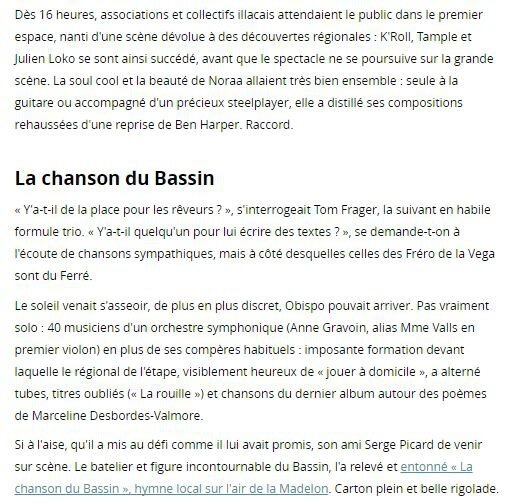 Dès 16 heures, associations et collectifs illacais attendaient le public dans le premier espace, nanti d'une scène dévolue à des découvertes régionales : K'Roll, Tample et Julien Loko se sont ainsi succédé, avant que le spectacle ne se poursuive sur la grande scène. La soul cool et la beauté de Noraa allaient très bien ensemble : seule à la guitare ou accompagné d'un précieux steelplayer, elle a distillé ses compositions rehaussées d'une reprise de Ben Harper. Raccord.

La chanson du Bassin

« Y'a-t-il de la place pour les rêveurs ? », s'interrogeait Tom Frager, la suivant en habile formule trio. « Y'a-t-il quelqu'un pour lui écrire des textes ? », se demande-t-on à l'écoute de chansons sympathiques, mais à côté desquelles celles des Fréro de la Vega sont du Ferré.

Le soleil venait s'asseoir, de plus en plus discret, Obispo pouvait arriver. Pas vraiment solo : 40 musiciens d'un orchestre symphonique (Anne Gravoin, alias Mme Valls en premier violon) en plus de ses compères habituels : imposante formation devant laquelle le régional de l'étape, visiblement heureux de « jouer à domicile », a alterné tubes, titres oubliés (« La rouille ») et chansons du dernier album autour des poèmes de Marceline Desbordes-Valmore.

Si à l'aise, qu'il a mis au défi comme il lui avait promis, son ami Serge Picard de venir sur scène. Le batelier et figure incontournable du Bassin, l'a relevé et entonné « La chanson du Bassin », hymne local sur l'air de la Madelon. Carton plein et belle rigolade.